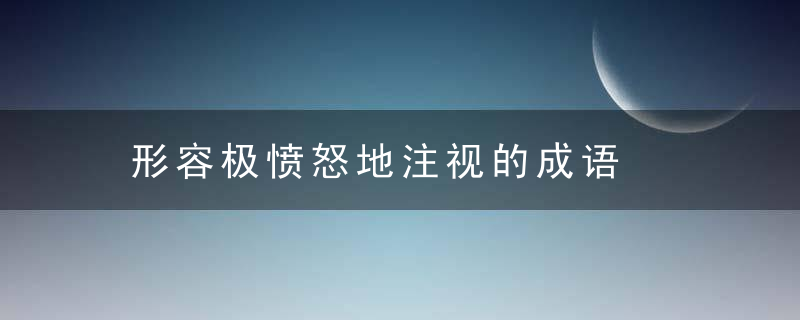 形容极愤怒地注视的成语